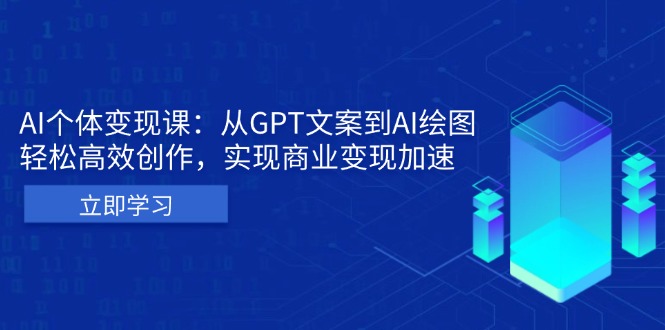 AI个体变现课：从GPT文案到AI绘图
轻松高效创作，实现商业变现加速

立即学习